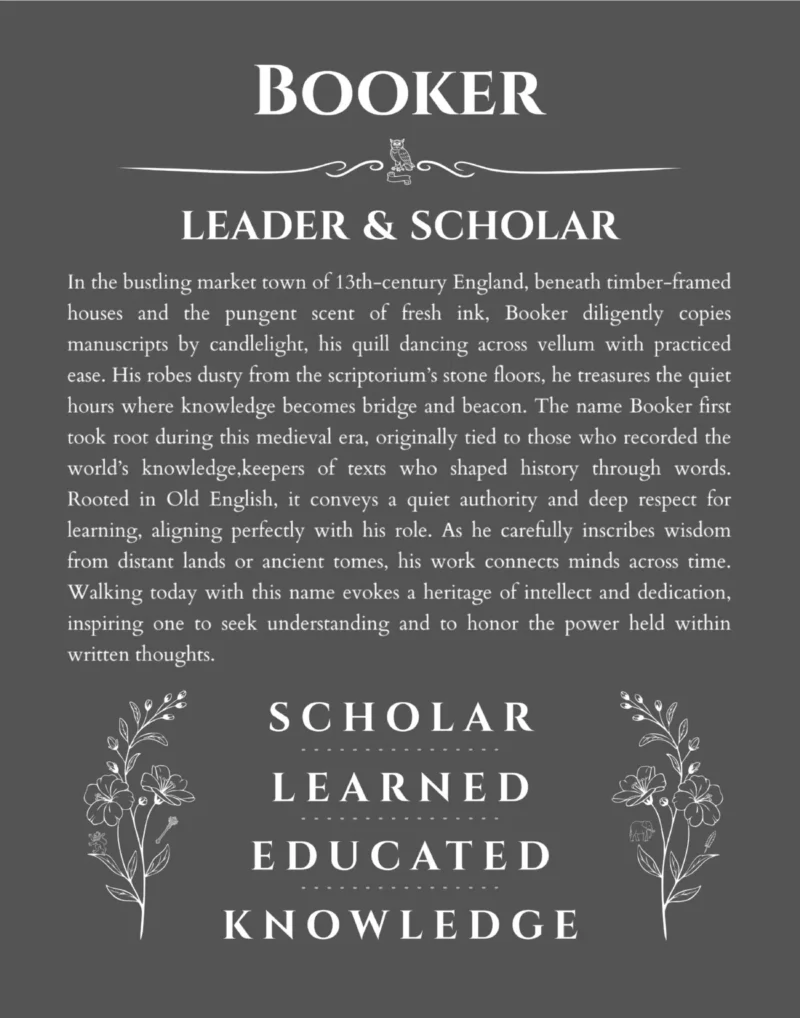 BOOKER

LEADER & SCHOLAR

In the bustling market town of 13th-century England, beneath timber-framed houses and the pungent scent of fresh ink, Booker diligently copies manuscripts by candlelight, his quill dancing across vellum with practiced ease. His robes dusty from the scriptorium's stone floors, he treasures the quiet hours where knowledge becomes bridge and beacon. The name Booker first took root during this medieval era, originally tied to those who recorded the world's knowledge,keepers of texts who shaped history through words. Rooted in Old English, it conveys a quiet authority and deep respect for learning, aligning perfectly with his role. As he carefully inscribes wisdom from distant lands or ancient tomes, his work connects minds across time. Walking today with this name evokes a heritage of intellect and dedication, inspiring one to seek understanding and to honor the power held within written thoughts.

SCHOLAR

LEARNED

EDUCATED

KNOWLEDGE